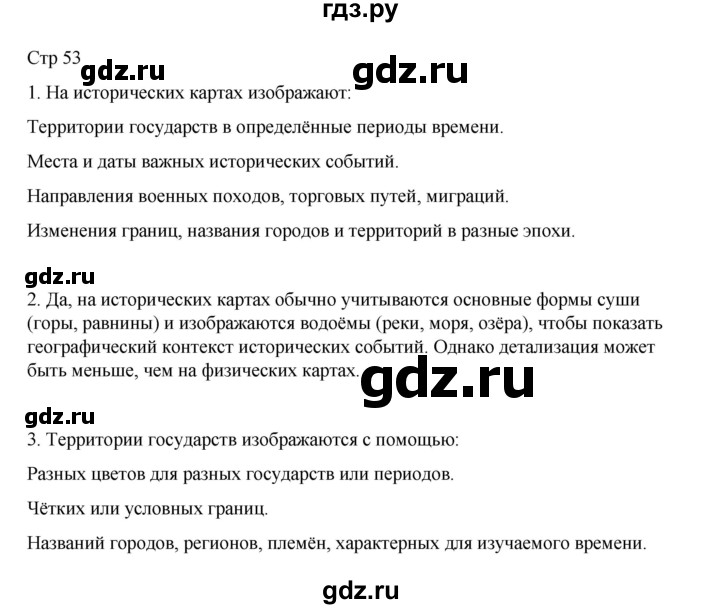 гдз.ру

Стр 53 gdz.ru gdz.ru

1. На исторических картах изображают:

Территории государств в определённые периоды времени.

Места и даты важных исторических событий.

Направления военных походов, торговых путей, миграций.

Изменения границ, названия городов и территорий в разные эпохи.

gdz.ru

2. Да, на исторических картах обычно учитываются основные формы суши (горы, равнины) и изображаются водоёмы (реки, моря, озёра), чтобы показать географический контекст исторических событий. Однако детализация может быть меньше, чем на физических картах. gdz.ru

gdz.ru

3. Территории государств изображаются с помощью:

Разных цветов для разных государств или периодов.

Чётких или условных границ.

Названий городов, регионов, племён, характерных для изучаемого времени.

gdz.ru